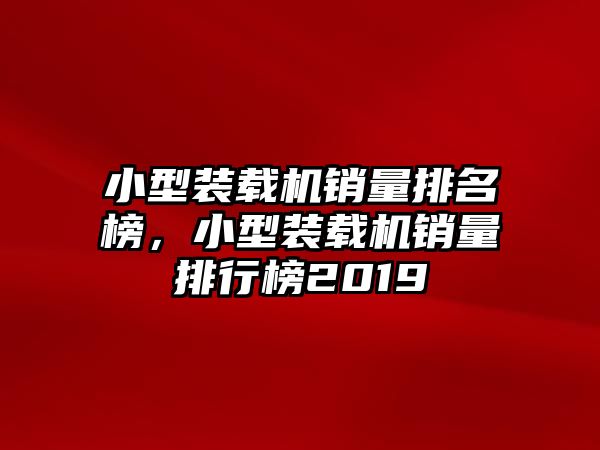 小型装载机销量排名榜，小型装载机销量排行榜2019